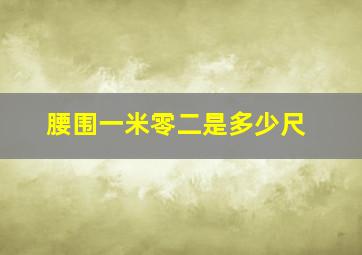 腰围一米零二是多少尺